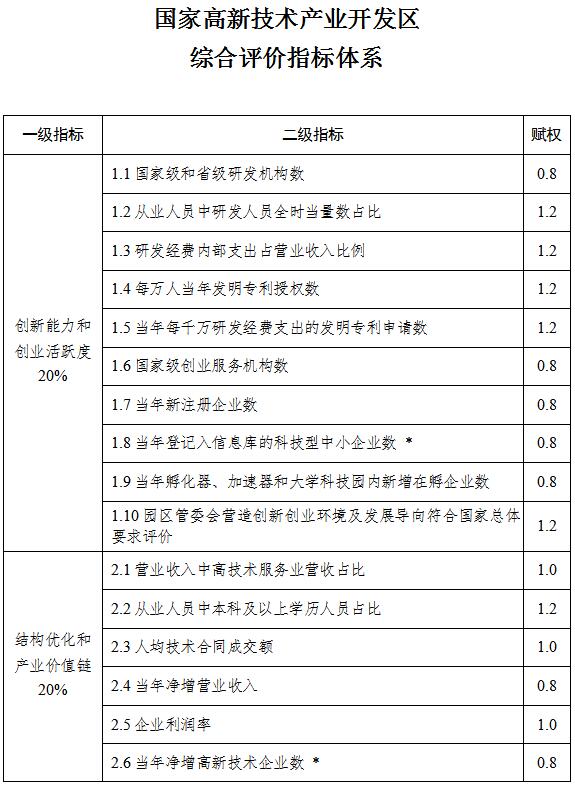 国家高新技术产业开发区
综合评价指标体系

| 一级指标 | 二级指标 | 赋权 |
|---|---|---|
| 创新能力和创业活跃度 20% | 1.1 国家级和省级研发机构数 | 0.8 |
| | 1.2 从业人员中研发人员全时当量数占比 | 1.2 |
| | 1.3 研发经费内部支出占营业收入比例 | 1.2 |
| | 1.4 每万人当年发明专利授权数 | 1.2 |
| | 1.5 当年每千万研发经费支出的发明专利申请数 | 1.2 |
| | 1.6 国家级创业服务机构数 | 0.8 |
| | 1.7 当年新注册企业数 | 0.8 |
| | 1.8 当年登记入信息库的科技型中小企业数 * | 0.8 |
| | 1.9 当年孵化器、加速器和大学科技园内新增在孵企业数 | 0.8 |
| | 1.10 园区管委会营造创新创业环境及发展导向符合国家总体要求评价 | 1.2 |
| 结构优化和产业价值链 20% | 2.1 营业收入中高技术服务业营收占比 | 1.0 |
| | 2.2 从业人员中本科及以上学历人员占比 | 1.2 |
| | 2.3 人均技术合同成交额 | 1.0 |
| | 2.4 当年净增营业收入 | 0.8 |
| | 2.5 企业利润率 | 1.0 |
| | 2.6 当年净增高新技术企业数 * | 0.8 |